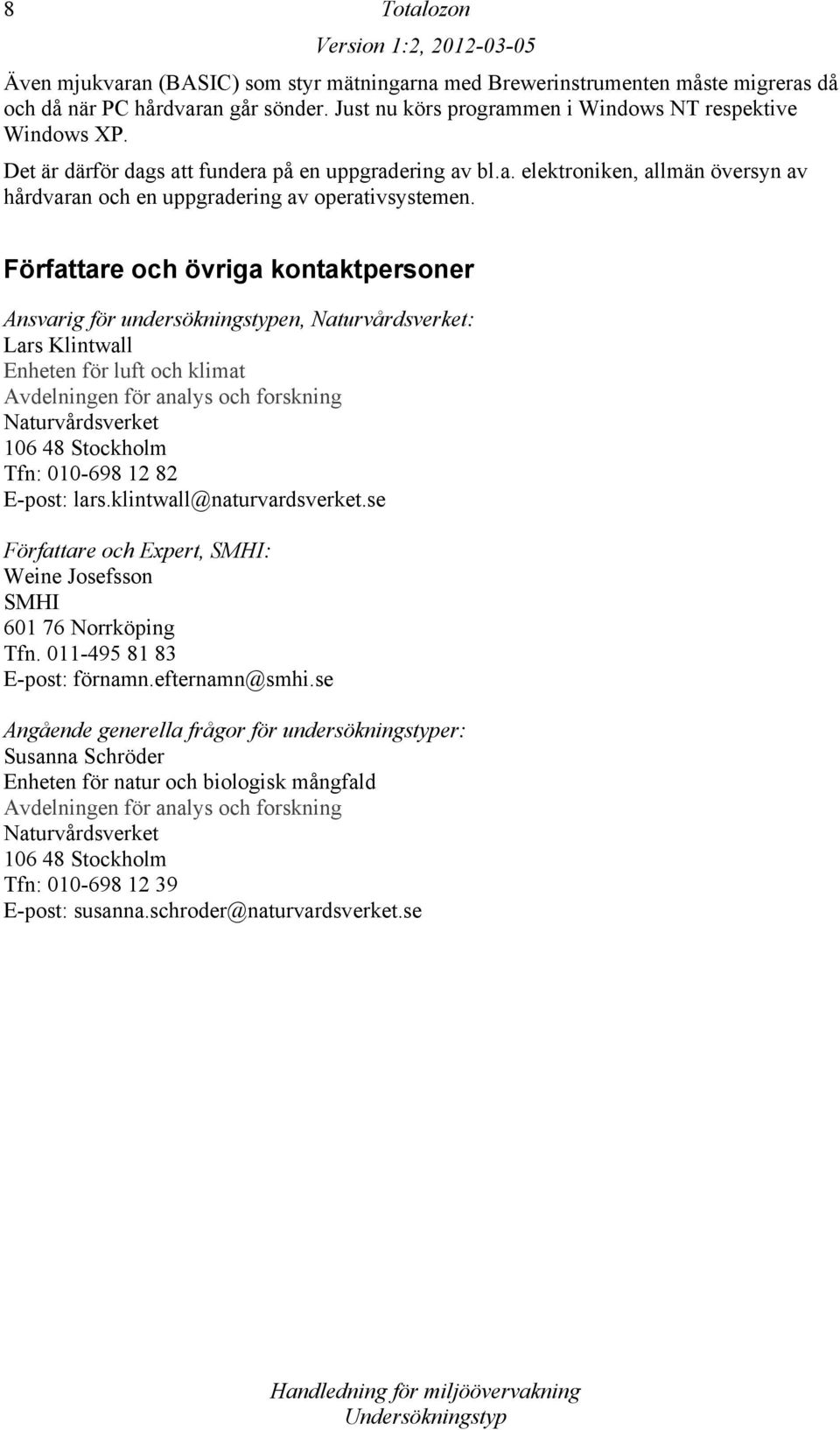 8 Totalozon
Version 1:2, 2012-03-05

Även mjukvaran (BASIC) som styr mätningarna med Brewerinstrumenten måste migreras då och då när PC hårdvaran går sönder. Just nu körs programmen i Windows NT respektive Windows XP.

Det är därför dags att fundera på en uppgradering av bl.a. elektroniken, allmän översyn av hårdvaran och en uppgradering av operativsystemen.

Författare och övriga kontaktpersoner

Ansvarig för undersökningstypen, Naturvårdsverket:
Lars Klintwall
Enheten för luft och klimat
Avdelningen för analys och forskning
Naturvårdsverket
106 48 Stockholm
Tfn: 010-698 12 82
E-post: lars.klintwall@naturvardsverket.se

Författare och Expert, SMHI:
Weine Josefsson
SMHI
601 76 Norrköping
Tfn. 011-495 81 83
E-post: förnamn.efternamn@smhi.se

Angående generella frågor för undersökningstyper:
Susanna Schröder
Enheten för natur och biologisk mångfald
Avdelningen för analys och forskning
Naturvårdsverket
106 48 Stockholm
Tfn: 010-698 12 39
E-post: susanna.schroder@naturvardsverket.se

Handledning för miljöövervakning
Undersökningstyp